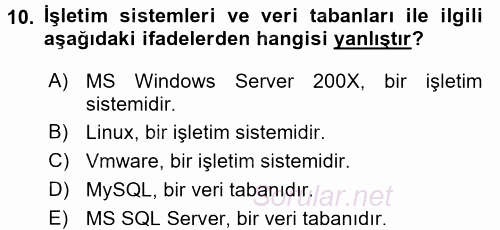 10. İşletim sistemleri ve veri tabanları ile ilgili aşağıdaki ifadelerden hangisi yanlıştır?

A) MS Windows Server 200X, bir işletim sistemidir.
B) Linux, bir işletim sistemidir.
C) Vmware, bir işletim sistemidir.
D) MySQL, bir veri tabanıdır.
E) MS SQL Server, bir veri tabanıdır.

Sorular.net